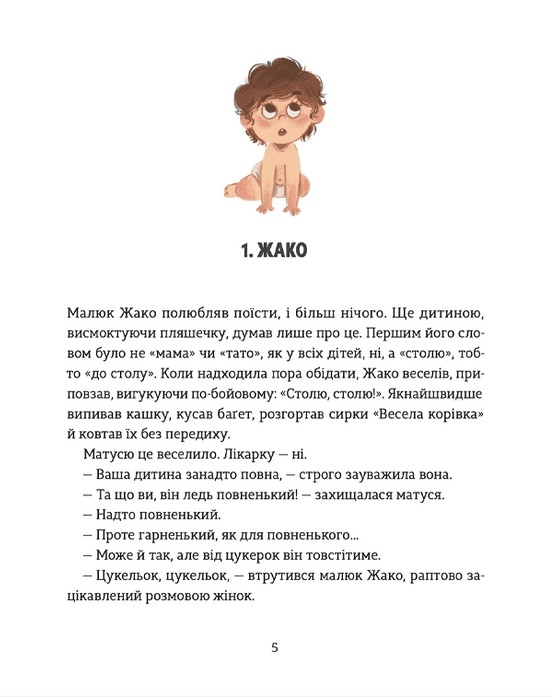 1. ЖАКО

Малюк Жако полюбляв поїсти, і більш нічого. Ще дитиною, висмоктуючи пляшечку, думав лише про це. Першим його словом було не «мама» чи «тато», як у всіх дітей, ні, а «столю», тобто «до столу». Коли надходила пора обідати, Жако веселів, приповзав, вигукуючи по-бойовому: «Столю, столю!». Якнайшвидше випивав кашку, кусав багет, розгортав сирки «Весела корівка» й ковтав їх без передиху.

Матусю це веселило. Лікарку — ні.

— Ваша дитина занадто повна, — строго зауважила вона.

— Та що ви, він ледь повненький! — захищалася матуся.

— Надто повненький.

— Проте гарненький, як для повненького...

— Може й так, але від цукерок він товстітиме.

— Цукельок, цукельок, — втрутився малюк Жако, раптово зацікавлений розмовою жінок.

5